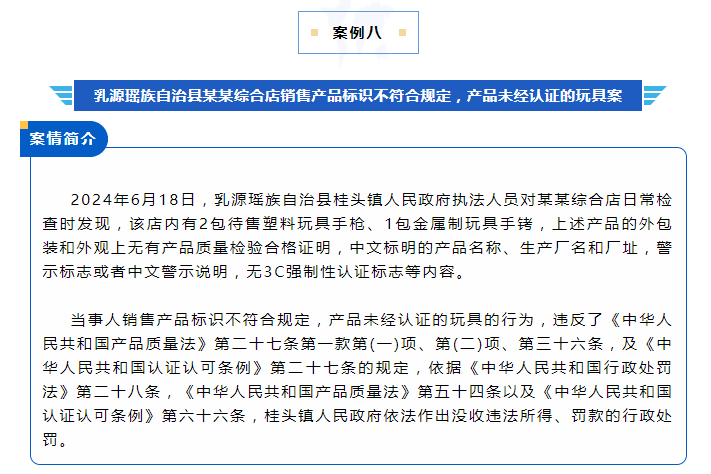 案例八

乳源瑶族自治县某某综合店销售产品标识不符合规定，产品未经认证的玩具案

案情简介

2024年6月18日，乳源瑶族自治县桂头镇人民政府执法人员对某某综合店日常检查时发现，该店内有2包待售塑料玩具手枪、1包金属制玩具手铐，上述产品的外包装和外观上无有产品质量检验合格证明，中文标明的产品名称、生产厂名和厂址，警示标志或者中文警示说明，无3C强制性认证标志等内容。

当事人销售产品标识不符合规定，产品未经认证的玩具的行为，违反了《中华人民共和国产品质量法》第二十七条第一款第(一)项、第(二)项、第三十六条，及《中华人民共和国认证认可条例》第二十七条的规定，依据《中华人民共和国行政处罚法》第二十八条，《中华人民共和国产品质量法》第五十四条以及《中华人民共和国认证认可条例》第六十六条，桂头镇人民政府依法作出没收违法所得、罚款的行政处罚。